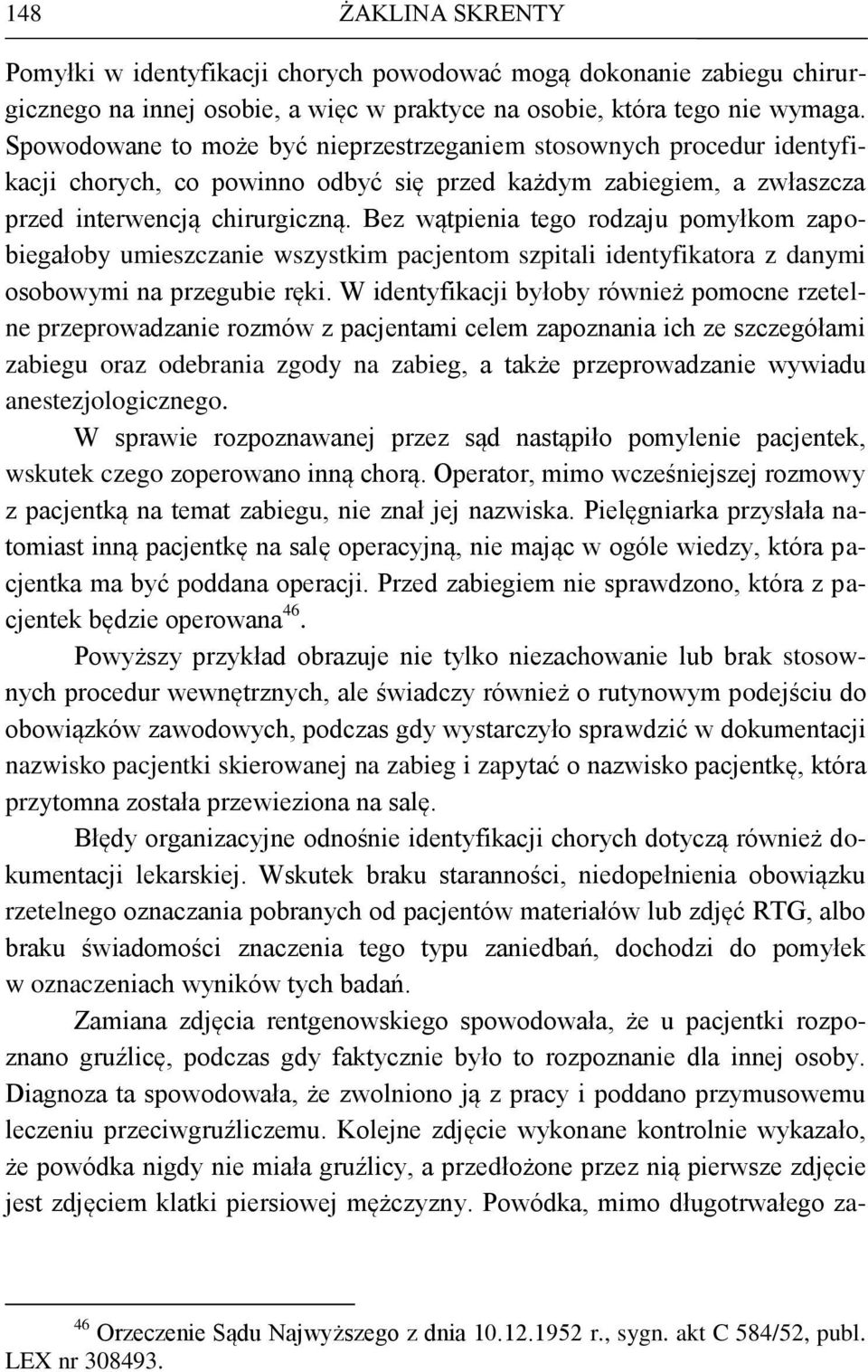 148 ŻAKLINA SKRENTY

Pomyłki w identyfikacji chorych powodować mogą dokonanie zabiegu chirurgicznego na innej osobie, a więc w praktyce na osobie, która tego nie wymaga. Spowodowane to może być nieprzestrzeganiem stosownych procedur identyfikacji chorych, co powinno odbyć się przed każdym zabiegiem, a zwłaszcza przed interwencją chirurgiczną. Bez wątpienia tego rodzaju pomyłkom zapobiegałoby umieszczanie wszystkim pacjentom szpitali identyfikatora z danymi osobowymi na przegubie ręki. W identyfikacji byłoby również pomocne rzetelne przeprowadzanie rozmów z pacjentami celem zapoznania ich ze szczegółami zabiegu oraz odebrania zgody na zabieg, a także przeprowadzanie wywiadu anestezjologicznego.

W sprawie rozpoznawanej przez sąd nastąpiło pomylenie pacjentek, wskutek czego zoperowano inną chorą. Operator, mimo wcześniejszej rozmowy z pacjentką na temat zabiegu, nie znał jej nazwiska. Pielęgniarka przysłała natomiast inną pacjentkę na salę operacyjną, nie mając w ogóle wiedzy, która pacjentka ma być poddana operacji. Przed zabiegiem nie sprawdzono, która z pacjentek będzie operowana$^{46}$.

Powyższy przykład obrazuje nie tylko niezachowanie lub brak stosownych procedur wewnętrznych, ale świadczy również o rutynowym podejściu do obowiązków zawodowych, podczas gdy wystarczyło sprawdzić w dokumentacji nazwisko pacjentki skierowanej na zabieg i zapytać o nazwisko pacjentkę, która przytomna została przewieziona na salę.

Błędy organizacyjne odnośnie identyfikacji chorych dotyczą również dokumentacji lekarskiej. Wskutek braku staranności, niedopełnienia obowiązku rzetelnego oznaczania pobranych od pacjentów materiałów lub zdjęć RTG, albo braku świadomości znaczenia tego typu zaniedbań, dochodzi do pomyłek w oznaczeniach wyników tych badań.

Zamiana zdjęcia rentgenowskiego spowodowała, że u pacjentki rozpoznano gruźlicę, podczas gdy faktycznie było to rozpoznanie dla innej osoby. Diagnoza ta spowodowała, że zwolniono ją z pracy i poddano przymusowemu leczeniu przeciwgruźliczemu. Kolejne zdjęcie wykonane kontrolnie wykazało, że powódka nigdy nie miała gruźlicy, a przedłożone przez nią pierwsze zdjęcie jest zdjęciem klatki piersiowej mężczyzny. Powódka, mimo długotrwałego za-

$^{46}$ Orzeczenie Sądu Najwyższego z dnia 10.12.1952 r., sygn. akt C 584/52, publ. LEX nr 308493.